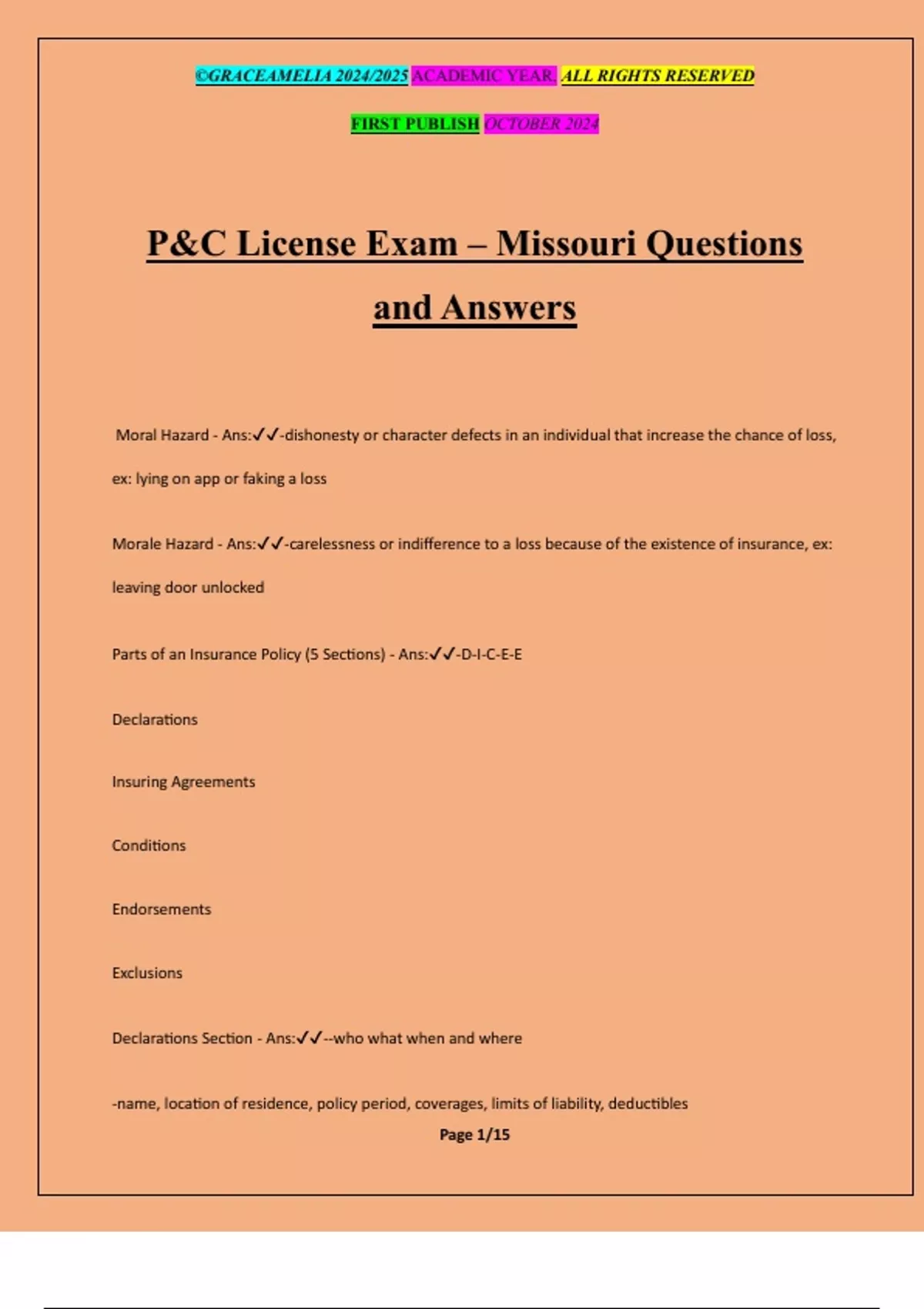 ©GRACEAMELIA 2024/2025 ACADEMIC YEAR. ALL RIGHTS RESERVED

FIRST PUBLISH OCTOBER 2024

P&C License Exam – Missouri Questions and Answers

Moral Hazard - Ans:✓✓-dishonesty or character defects in an individual that increase the chance of loss, ex: lying on app or faking a loss

Morale Hazard - Ans:✓✓-carelessness or indifference to a loss because of the existence of insurance, ex: leaving door unlocked

Parts of an Insurance Policy (5 Sections) - Ans:✓✓-D-I-C-E-E

Declarations

Insuring Agreements

Conditions

Endorsements

Exclusions

Declarations Section - Ans:✓✓--who what when and where

-name, location of residence, policy period, coverages, limits of liability, deductibles

Page 1/15